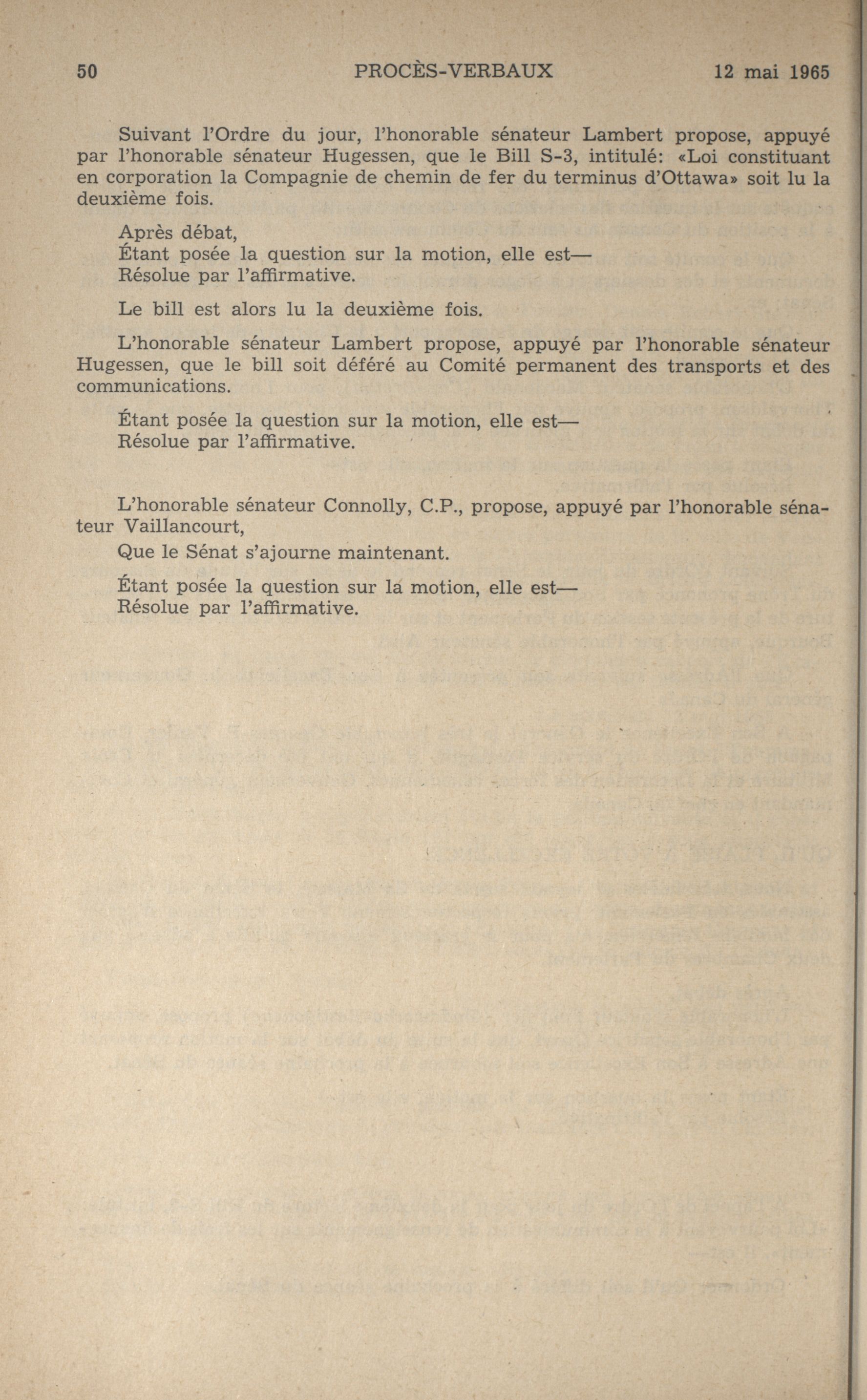 50 PROCÈS-VERBAUX 12 mai 1965

Suivant l'Ordre du jour, l'honorable sénateur Lambert propose, appuyé par l'honorable sénateur Hugessen, que le Bill S-3, intitulé: «Loi constituant en corporation la Compagnie de chemin de fer du terminus d'Ottawa» soit lu la deuxième fois.

Après débat,
Étant posée la question sur la motion, elle est—
Résolue par l'affirmative.

Le bill est alors lu la deuxième fois.

L'honorable sénateur Lambert propose, appuyé par l'honorable sénateur Hugessen, que le bill soit déféré au Comité permanent des transports et des communications.

Étant posée la question sur la motion, elle est—
Résolue par l'affirmative.

L'honorable sénateur Connolly, C.P., propose, appuyé par l'honorable sénateur Vaillancourt,

Que le Sénat s'ajourne maintenant.

Étant posée la question sur la motion, elle est—
Résolue par l'affirmative.